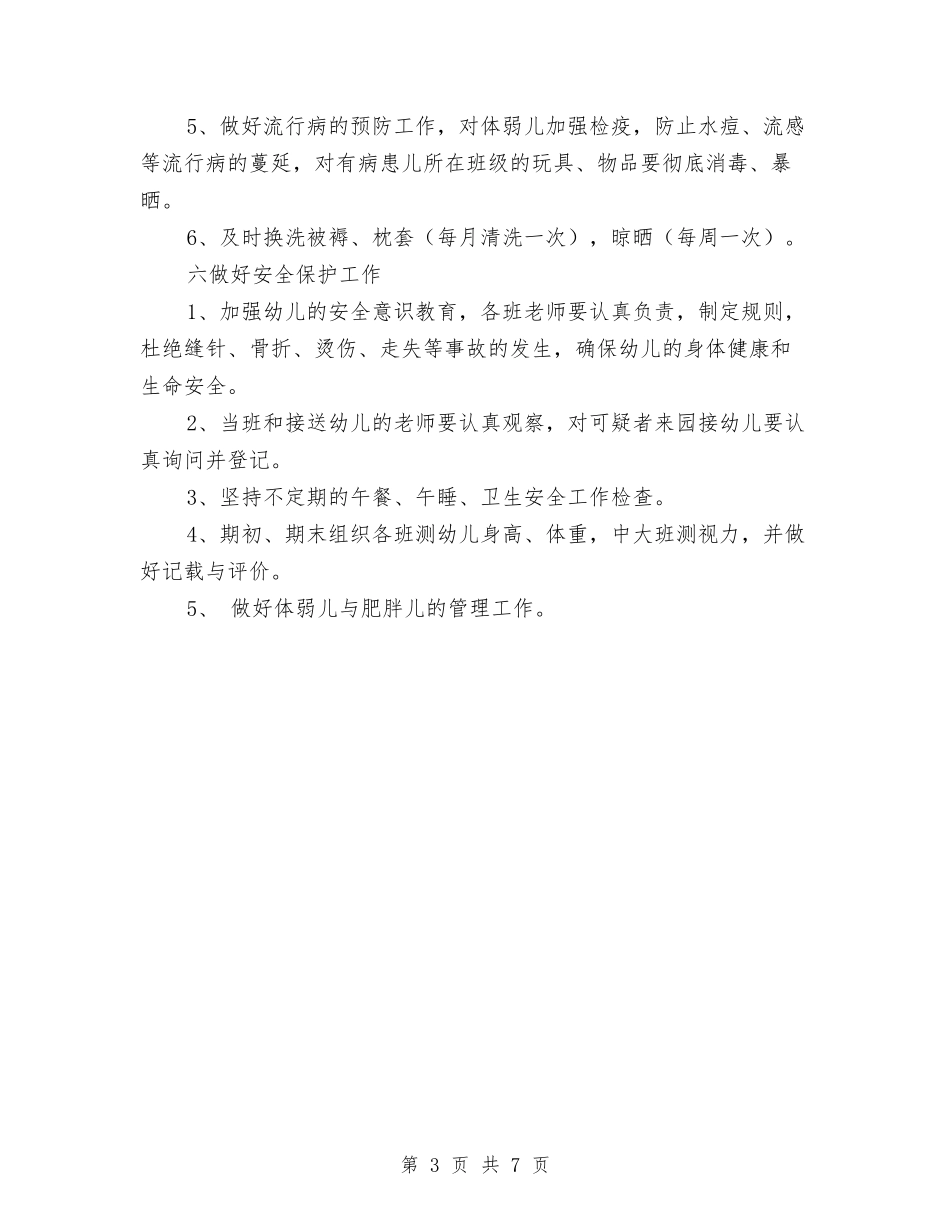 5、做好流行病的预防工作，对体弱儿加强检疫，防止水痘、流感等流行病的蔓延，对有病患儿所在班级的玩具、物品要彻底消毒、暴晒。

6、及时换洗被褥、枕套（每月清洗一次），晾晒（每周一次）。

六做好安全保护工作

1、加强幼儿的安全意识教育，各班老师要认真负责，制定规则，杜绝缝针、骨折、烫伤、走失等事故的发生，确保幼儿的身体健康和生命安全。

2、当班和接送幼儿的老师要认真观察，对可疑者来园接幼儿要认真询问并登记。

3、坚持不定期的午餐、午睡、卫生安全工作检查。

4、期初、期末组织各班测幼儿身高、体重，中大班测视力，并做好记载与评价。

5、 做好体弱儿与肥胖儿的管理工作。

第 3 页 共 7 页